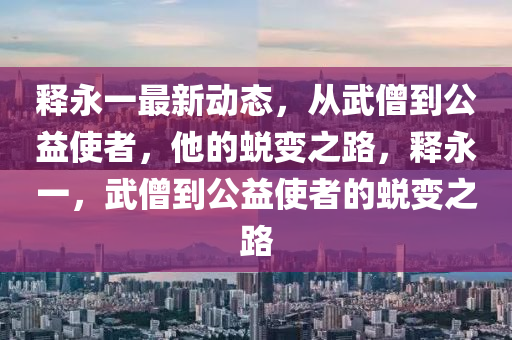 释永一最新动态，从武僧到公益使者，他的蜕变之路，释永一，武僧到公益使者的蜕变之路